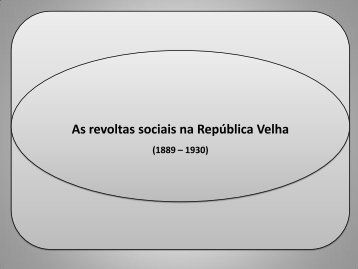 As revoltas sociais na República Velha

(1889 – 1930)